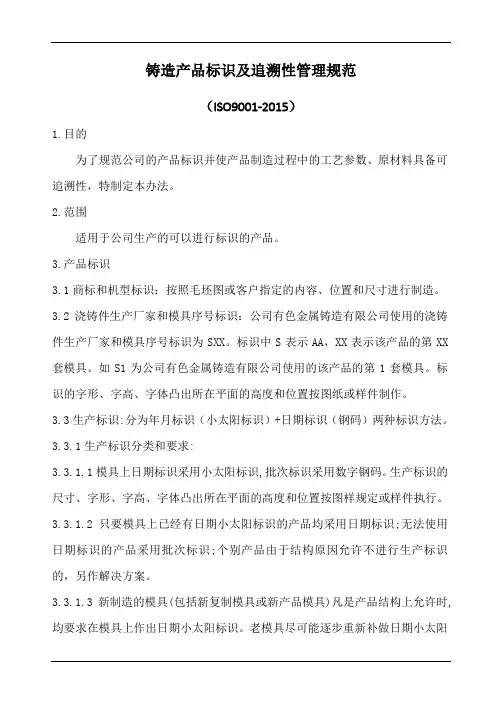 铸造产品标识及追溯性管理规范

（ISO9001-2015）

1.目的

为了规范公司的产品标识并使产品制造过程中的工艺参数、原材料具备可追溯性，特制定本办法。

2.范围

适用于公司生产的可以进行标识的产品。

3.产品标识

3.1 商标和机型标识：按照毛坯图或客户指定的内容、位置和尺寸进行制造。

3.2 浇铸件生产厂家和模具序号标识：公司有色金属铸造有限公司使用的浇铸件生产厂家和模具序号标识为 SXX。标识中 S 表示 AA，XX 表示该产品的第 XX 套模具。如 S1 为公司有色金属铸造有限公司使用的该产品的第 1 套模具。标识的字形、字高、字体凸出所在平面的高度和位置按图纸或样件制作。

3.3 生产标识:分为年月标识（小太阳标识）+日期标识（钢码）两种标识方法。

3.3.1 生产标识分类和要求:

3.3.1.1 模具上日期标识采用小太阳标识,批次标识采用数字钢码。生产标识的尺寸、字形、字高、字体凸出所在平面的高度和位置按图样规定或样件执行。

3.3.1.2 只要模具上已经有日期小太阳标识的产品均采用日期标识;无法使用日期标识的产品采用批次标识;个别产品由于结构原因允许不进行生产标识的，另作解决方案。

3.3.1.3 新制造的模具(包括新复制模具或新产品模具)凡是产品结构上允许时,均要求在模具上作出日期小太阳标识。老模具尽可能逐步重新补做日期小太阳